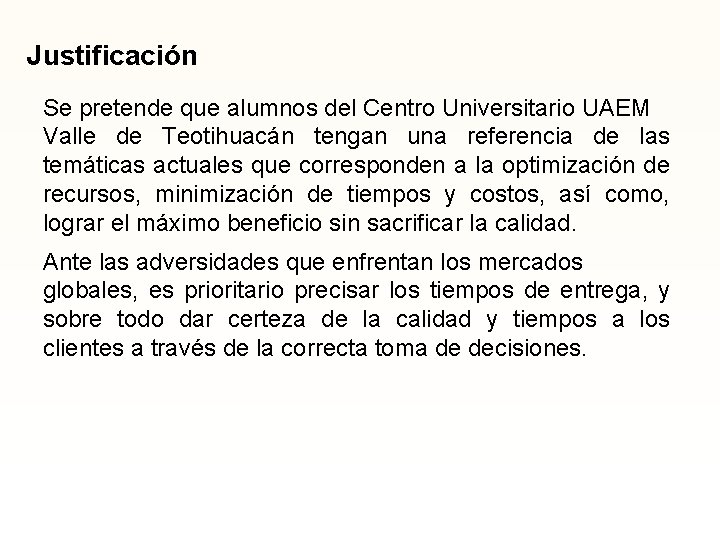 Justificación

Se pretende que alumnos del Centro Universitario UAEM Valle de Teotihuacán tengan una referencia de las temáticas actuales que corresponden a la optimización de recursos, minimización de tiempos y costos, así como, lograr el máximo beneficio sin sacrificar la calidad.

Ante las adversidades que enfrentan los mercados globales, es prioritario precisar los tiempos de entrega, y sobre todo dar certeza de la calidad y tiempos a los clientes a través de la correcta toma de decisiones.